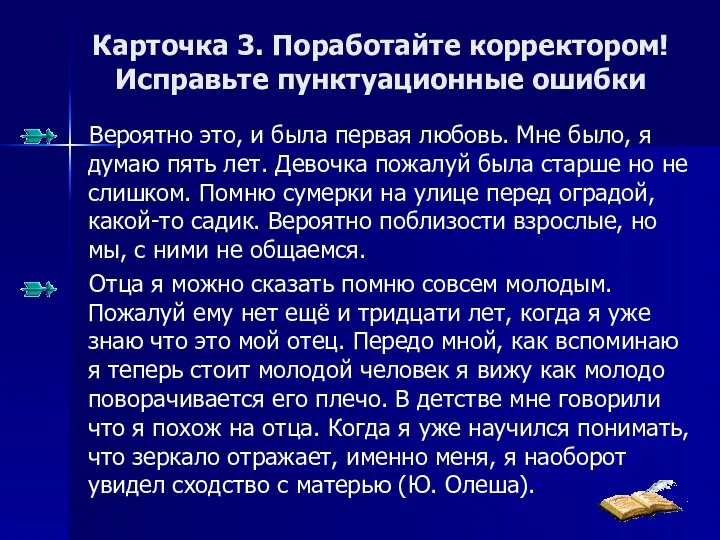 Карточка 3. Поработайте корректором! Исправьте пунктуационные ошибки

Вероятно это, и была первая любовь. Мне было, я думаю пять лет. Девочка пожалуй была старше но не слишком. Помню сумерки на улице перед оградой, какой-то садик. Вероятно поблизости взрослые, но мы, с ними не общаемся.

Отца я можно сказать помню совсем молодым. Пожалуй ему нет ещё и тридцати лет, когда я уже знаю что это мой отец. Передо мной, как вспоминаю я теперь стоит молодой человек я вижу как молодо поворачивается его плечо. В детстве мне говорили что я похож на отца. Когда я уже научился понимать, что зеркало отражает, именно меня, я наоборот увидел сходство с матерью (Ю. Олеша).